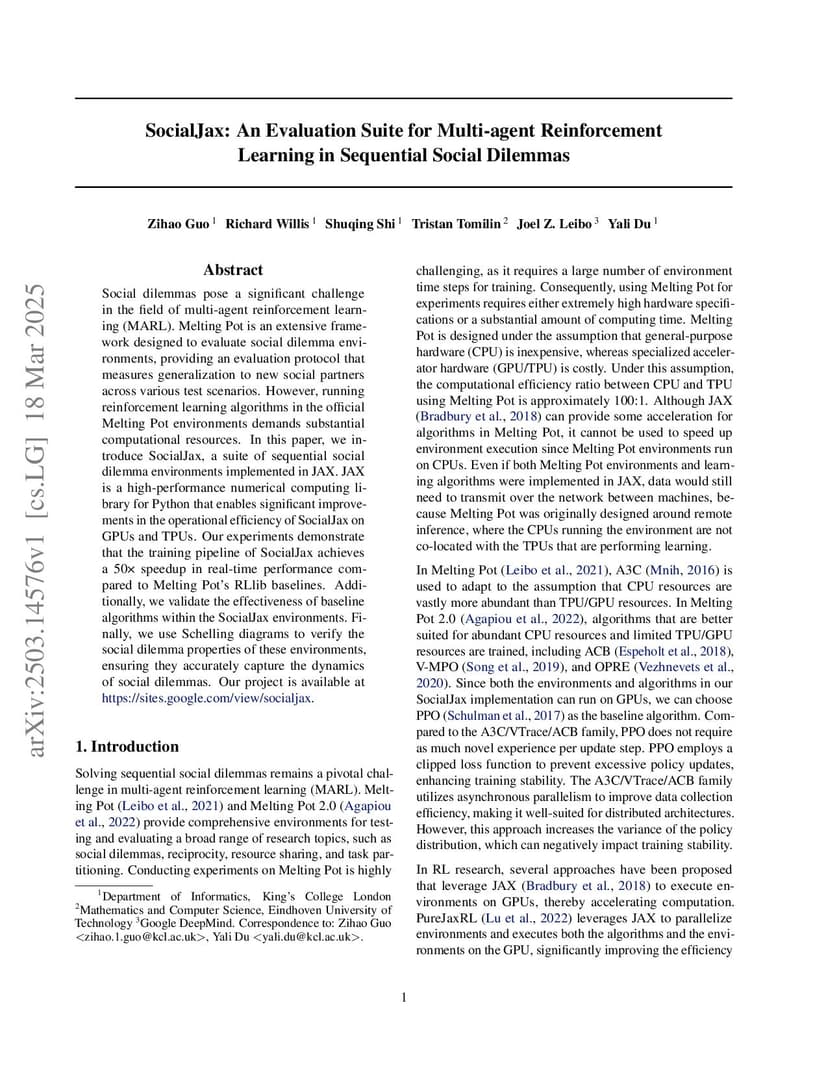 arXiv:2503.14576v1 [cs.LG] 18 Mar 2025

SocialJax: An Evaluation Suite for Multi-agent Reinforcement Learning in Sequential Social Dilemmas

Zihao Guo $^1$ Richard Willis $^1$ Shuqing Shi $^1$ Tristan Tomilin $^2$ Joel Z. Leibo $^3$ Yali Du $^1$

Abstract

Social dilemmas pose a significant challenge in the field of multi-agent reinforcement learning (MARL). Melting Pot is an extensive framework designed to evaluate social dilemma environments, providing an evaluation protocol that measures generalization to new social partners across various test scenarios. However, running reinforcement learning algorithms in the official Melting Pot environments demands substantial computational resources. In this paper, we introduce SocialJax, a suite of sequential social dilemma environments implemented in JAX. JAX is a high-performance numerical computing library for Python that enables significant improvements in the operational efficiency of SocialJax on GPUs and TPUs. Our experiments demonstrate that the training pipeline of SocialJax achieves a 50× speedup in real-time performance compared to Melting Pot's RLlib baselines. Additionally, we validate the effectiveness of baseline algorithms within the SocialJax environments. Finally, we use Schelling diagrams to verify the social dilemma properties of these environments, ensuring they accurately capture the dynamics of social dilemmas. Our project is available at https://sites.google.com/view/socialjax.

1. Introduction

Solving sequential social dilemmas remains a pivotal challenge in multi-agent reinforcement learning (MARL). Melting Pot (Leibo et al., 2021) and Melting Pot 2.0 (Agapiou et al., 2022) provide comprehensive environments for testing and evaluating a broad range of research topics, such as social dilemmas, reciprocity, resource sharing, and task partitioning. Conducting experiments on Melting Pot is highly

$^1$Department of Informatics, King's College London $^2$Mathematics and Computer Science, Eindhoven University of Technology $^3$Google DeepMind. Correspondence to: Zihao Guo <zihao.1.guo@kcl.ac.uk>, Yali Du <yali.du@kcl.ac.uk>.

challenging, as it requires a large number of environment time steps for training. Consequently, using Melting Pot for experiments requires either extremely high hardware specifications or a substantial amount of computing time. Melting Pot is designed under the assumption that general-purpose hardware (CPU) is inexpensive, whereas specialized accelerator hardware (GPU/TPU) is costly. Under this assumption, the computational efficiency ratio between CPU and TPU using Melting Pot is approximately 100:1. Although JAX (Bradbury et al., 2018) can provide some acceleration for algorithms in Melting Pot, it cannot be used to speed up environment execution since Melting Pot environments run on CPUs. Even if both Melting Pot environments and learning algorithms were implemented in JAX, data would still need to transmit over the network between machines, because Melting Pot was originally designed around remote inference, where the CPUs running the environment are not co-located with the TPUs that are performing learning.

In Melting Pot (Leibo et al., 2021), A3C (Mnih, 2016) is used to adapt to the assumption that CPU resources are vastly more abundant than TPU/GPU resources. In Melting Pot 2.0 (Agapiou et al., 2022), algorithms that are better suited for abundant CPU resources and limited TPU/GPU resources are trained, including ACB (Espeholt et al., 2018), V-MPO (Song et al., 2019), and OPRE (Vezhnevets et al., 2020). Since both the environments and algorithms in our SocialJax implementation can run on GPUs, we can choose PPO (Schulman et al., 2017) as the baseline algorithm. Compared to the A3C/VTrace/ACB family, PPO does not require as much novel experience per update step. PPO employs a clipped loss function to prevent excessive policy updates, enhancing training stability. The A3C/VTrace/ACB family utilizes asynchronous parallelism to improve data collection efficiency, making it well-suited for distributed architectures. However, this approach increases the variance of the policy distribution, which can negatively impact training stability.

In RL research, several approaches have been proposed that leverage JAX (Bradbury et al., 2018) to execute environments on GPUs, thereby accelerating computation. PureJaxRL (Lu et al., 2022) leverages JAX to parallelize environments and executes both the algorithms and the environments on the GPU, significantly improving the efficiency

1